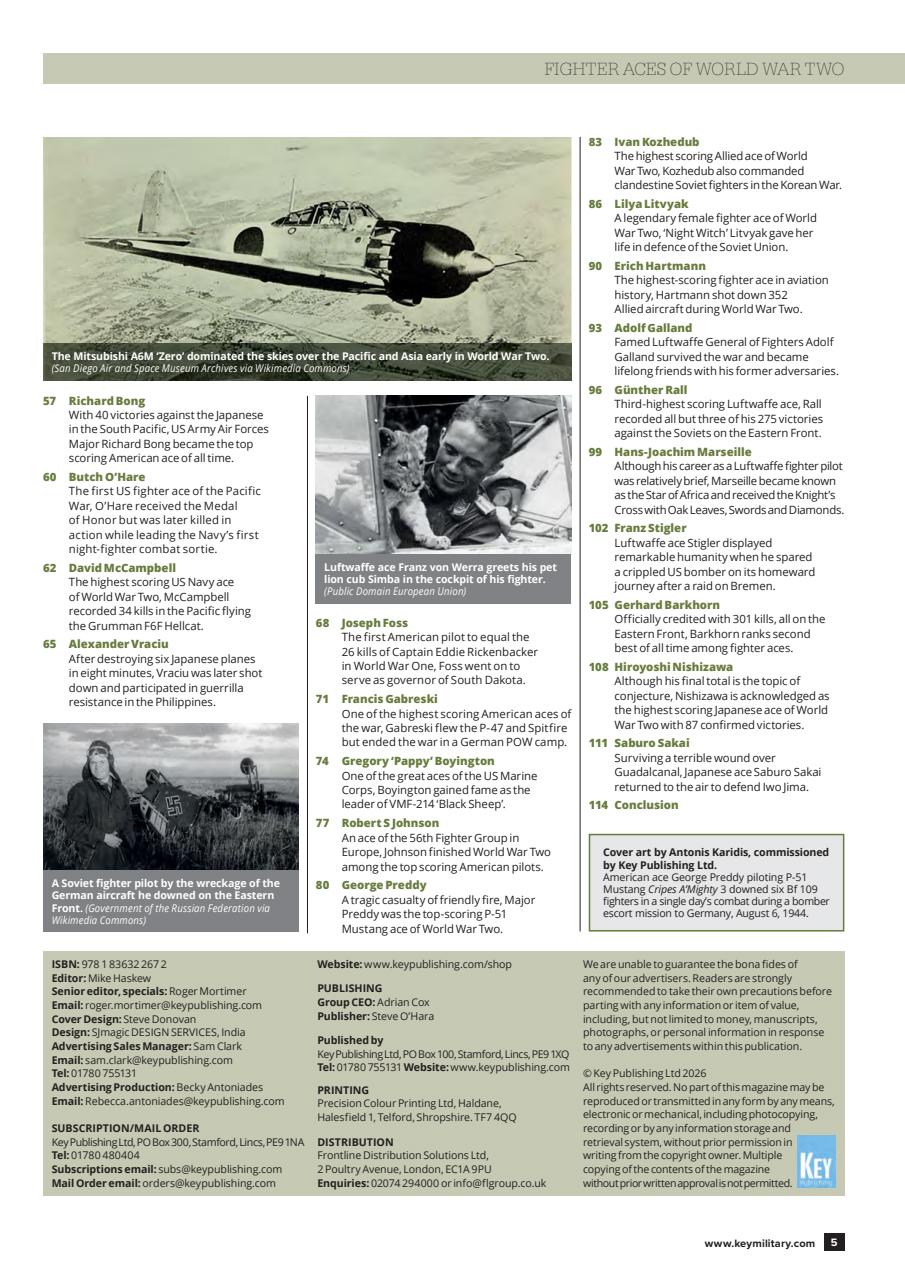 FIGHTER ACES OF WORLD WAR TWO

The Mitsubishi A6M 'Zero' dominated the skies over the Pacific and Asia early in World War Two. (San Diego Air and Space Museum Archives via Wikimedia Commons)

57 Richard Bong
With 40 victories against the Japanese in the South Pacific, US Army Air Forces Major Richard Bong became the top scoring American ace of all time.

60 Butch O'Hare
The first US fighter ace of the Pacific War, O'Hare received the Medal of Honor but was later killed in action while leading the Navy's first night-fighter combat sortie.

62 David McCampbell
The highest scoring US Navy ace of World War Two, McCampbell recorded 34 kills in the Pacific flying the Grumman F6F Hellcat.

65 Alexander Vraciu
After destroying six Japanese planes in eight minutes, Vraciu was later shot down and participated in guerrilla resistance in the Philippines.

A Soviet fighter pilot by the wreckage of the German aircraft he downed on the Eastern Front. (Government of the Russian Federation via Wikimedia Commons)

Luftwaffe ace Franz von Werra greets his pet lion cub Simba in the cockpit of his fighter. (Public Domain European Union)

68 Joseph Foss
The first American pilot to equal the 26 kills of Captain Eddie Rickenbacker in World War One, Foss went on to serve as governor of South Dakota.

71 Francis Gabreski
One of the highest scoring American aces of the war, Gabreski flew the P-47 and Spitfire but ended the war in a German POW camp.

74 Gregory 'Pappy' Boyington
One of the great aces of the US Marine Corps, Boyington gained fame as the leader of VMF-214 'Black Sheep'.

77 Robert S Johnson
An ace of the 56th Fighter Group in Europe, Johnson finished World War Two among the top scoring American pilots.

80 George Preddy
A tragic casualty of friendly fire, Major Preddy was the top-scoring P-51 Mustang ace of World War Two.

83 Ivan Kozhedub
The highest scoring Allied ace of World War Two, Kozhedub also commanded clandestine Soviet fighters in the Korean War.

86 Lilya Litvyak
A legendary female fighter ace of World War Two, 'Night Witch' Litvyak gave her life in defence of the Soviet Union.

90 Erich Hartmann
The highest-scoring fighter ace in aviation history, Hartmann shot down 352 Allied aircraft during World War Two.

93 Adolf Galland
Famed Luftwaffe General of Fighters Adolf Galland survived the war and became lifelong friends with his former adversaries.

96 Günther Rall
Third-highest scoring Luftwaffe ace, Rall recorded all but three of his 275 victories against the Soviets on the Eastern Front.

99 Hans-Joachim Marseille
Although his career as a Luftwaffe fighter pilot was relatively brief, Marseille became known as the Star of Africa and received the Knight's Cross with Oak Leaves, Swords and Diamonds.

102 Franz Stigler
Luftwaffe ace Stigler displayed remarkable humanity when he spared a crippled US bomber on its homeward journey after a raid on Bremen.

105 Gerhard Barkhorn
Officially credited with 301 kills, all on the Eastern Front, Barkhorn ranks second best of all time among fighter aces.

108 Hiroyoshi Nishizawa
Although his final total is the topic of conjecture, Nishizawa is acknowledged as the highest scoring Japanese ace of World War Two with 87 confirmed victories.

111 Saburo Sakai
Surviving a terrible wound over Guadalcanal, Japanese ace Saburo Sakai returned to the air to defend Iwo Jima.

114 Conclusion

Cover art by Antonis Karidis, commissioned by Key Publishing Ltd.
American ace George Preddy piloting P-51 Mustang Cripes A'Mighty 3 downed six Bf 109 fighters in a single day's combat during a bomber escort mission to Germany, August 6, 1944.

ISBN: 978 1 83632 267 2
Editor: Mike Haskew
Senior editor, specials: Roger Mortimer
Email: roger.mortimer@keypublishing.com
Cover Design: Steve Donovan
Design: SJmagic DESIGN SERVICES, India
Advertising Sales Manager: Sam Clark
Email: sam.clark@keypublishing.com
Tel: 01780 755131
Advertising Production: Becky Antoniades
Email: Rebecca.antoniades@keypublishing.com

SUBSCRIPTION/MAIL ORDER
Key Publishing Ltd, PO Box 300, Stamford, Lincs, PE9 1NA
Tel: 01780 480404
Subscriptions email: subs@keypublishing.com
Mail Order email: orders@keypublishing.com

Website: www.keypublishing.com/shop

PUBLISHING
Group CEO: Adrian Cox
Publisher: Steve O'Hara

Published by
Key Publishing Ltd, PO Box 100, Stamford, Lincs, PE9 1XQ
Tel: 01780 755131 Website: www.keypublishing.com

PRINTING
Precision Colour Printing Ltd, Haldane, Halesfield 1, Telford, Shropshire. TF7 4QQ

DISTRIBUTION
Frontline Distribution Solutions Ltd, 2 Poultry Avenue, London, EC1A 9PU
Enquiries: 02074 294000 or info@flgroup.co.uk

We are unable to guarantee the bona fides of any of our advertisers. Readers are strongly recommended to take their own precautions before parting with any information or item of value, including, but not limited to money, manuscripts, photographs, or personal information in response to any advertisements within this publication.

© Key Publishing Ltd 2026
All rights reserved. No part of this magazine may be reproduced or transmitted in any form by any means, electronic or mechanical, including photocopying, recording or by any information storage and retrieval system, without prior permission in writing from the copyright owner. Multiple copying of the contents of the magazine without prior written approval is not permitted.

KEY

www.keymilitary.com 5